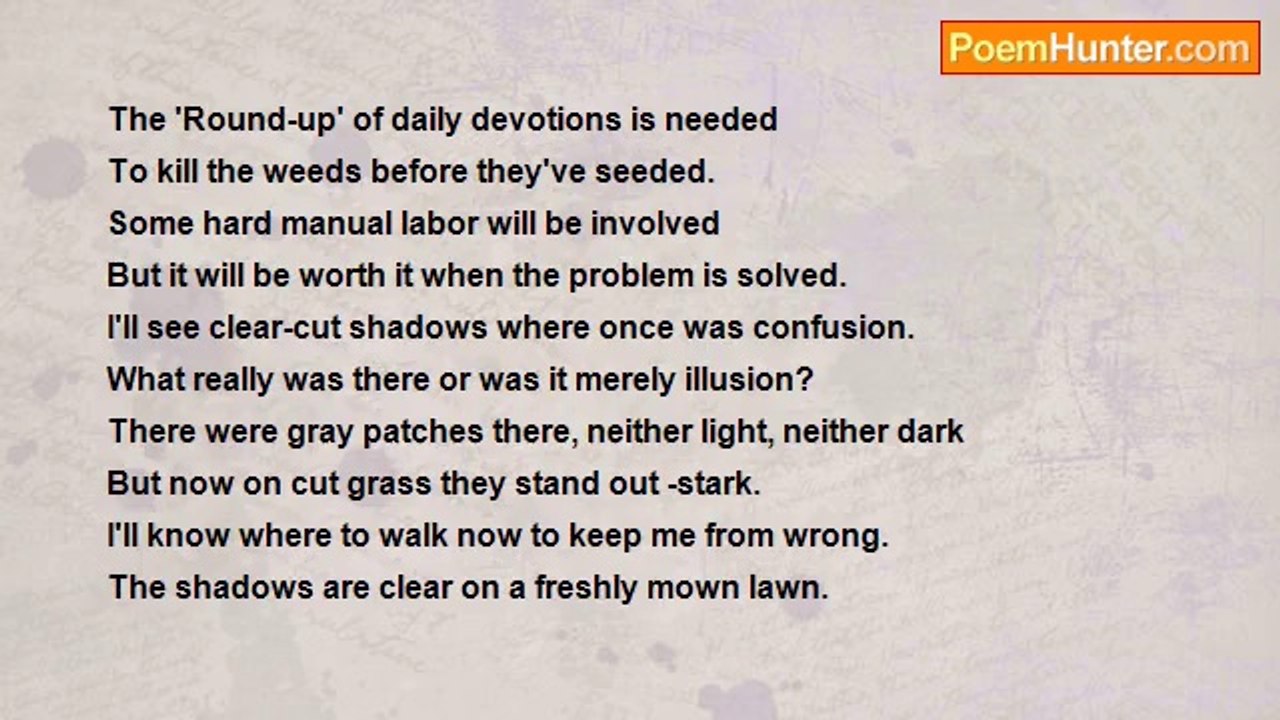 PoemHunter.com

The 'Round-up' of daily devotions is needed
To kill the weeds before they've seeded.
Some hard manual labor will be involved
But it will be worth it when the problem is solved.
I'll see clear-cut shadows where once was confusion.
What really was there or was it merely illusion?
There were gray patches there, neither light, neither dark
But now on cut grass they stand out -stark.
I'll know where to walk now to keep me from wrong.
The shadows are clear on a freshly mown lawn.